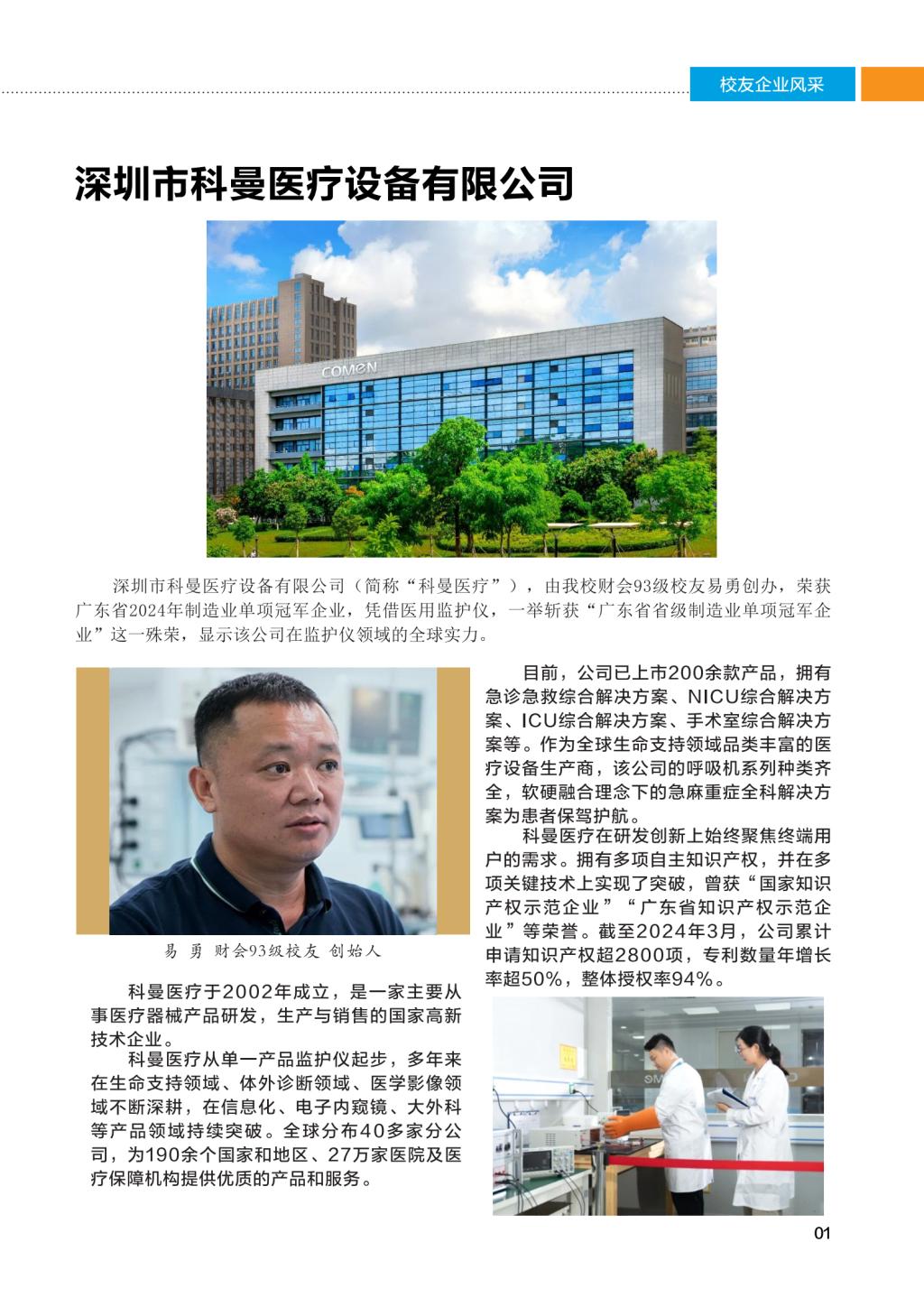 校友企业风采

深圳市科曼医疗设备有限公司

COMEN

深圳市科曼医疗设备有限公司（简称“科曼医疗”），由我校财会93级校友易勇创办，荣获广东省2024年制造业单项冠军企业，凭借医用监护仪，一举斩获“广东省省级制造业单项冠军企业”这一殊荣，显示该公司在监护仪领域的全球实力。

易 勇 财会93级校友 创始人

科曼医疗于2002年成立，是一家主要从事医疗器械产品研发，生产与销售的国家高新技术企业。

科曼医疗从单一产品监护仪起步，多年来在生命支持领域、体外诊断领域、医学影像领域不断深耕，在信息化、电子内窥镜、大外科等产品领域持续突破。全球分布40多家分公司，为190余个国家和地区、27万家医院及医疗保障机构提供优质的产品和服务。

目前，公司已上市200余款产品，拥有急诊急救综合解决方案、NICU综合解决方案、ICU综合解决方案、手术室综合解决方案等。作为全球生命支持领域品类丰富的医疗设备生产商，该公司的呼吸机系列种类齐全，软硬融合理念下的急麻重症全科解决方案为患者保驾护航。

科曼医疗在研发创新上始终聚焦终端用户的需求。拥有多项自主知识产权，并在多项关键技术上实现了突破，曾获“国家知识产权示范企业”“广东省知识产权示范企业”等荣誉。截至2024年3月，公司累计申请知识产权超2800项，专利数量年增长率超50%，整体授权率94%。

01